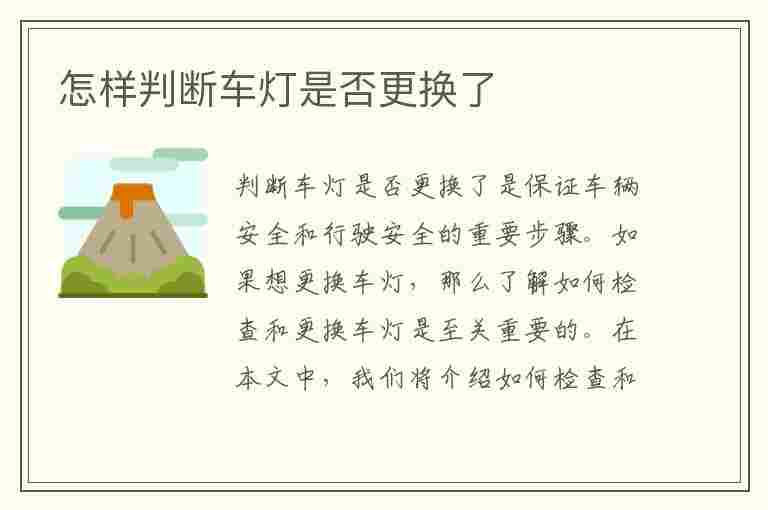 怎样判断车灯是否更换了

判断车灯是否更换了是保证车辆安全和行驶安全的重要步骤。如果想更换车灯，那么了解如何检查和更换车灯是至关重要的。在本文中，我们将介绍如何检查和